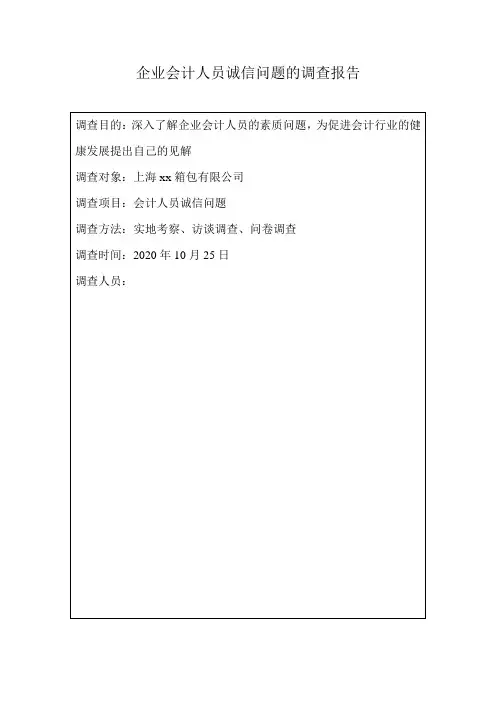 企业会计人员诚信问题的调查报告

调查目的：深入了解企业会计人员的素质问题，为促进会计行业的健康发展提出自己的见解

调查对象：上海 xx 箱包有限公司

调查项目：会计人员诚信问题

调查方法：实地考察、访谈调查、问卷调查

调查时间：2020 年 10 月 25 日

调查人员：